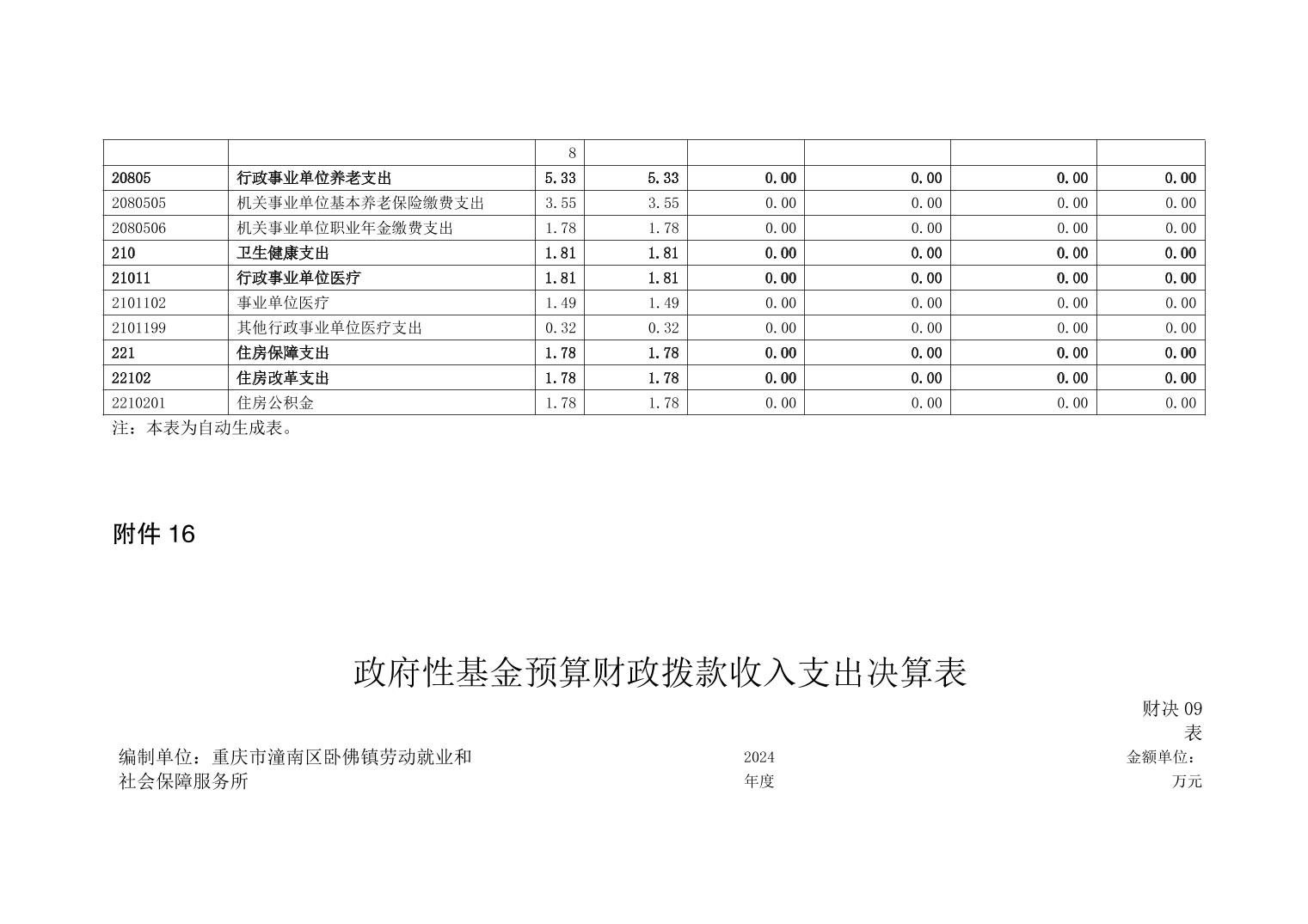 |  |  | 8 |  |  |  |  |  |
|---|---|---|---|---|---|---|---|
| 20805 | 行政事业单位养老支出 | 5.33 | 5.33 | 0.00 | 0.00 | 0.00 | 0.00 |
| 2080505 | 机关事业单位基本养老保险缴费支出 | 3.55 | 3.55 | 0.00 | 0.00 | 0.00 | 0.00 |
| 2080506 | 机关事业单位职业年金缴费支出 | 1.78 | 1.78 | 0.00 | 0.00 | 0.00 | 0.00 |
| 210 | 卫生健康支出 | 1.81 | 1.81 | 0.00 | 0.00 | 0.00 | 0.00 |
| 21011 | 行政事业单位医疗 | 1.81 | 1.81 | 0.00 | 0.00 | 0.00 | 0.00 |
| 2101102 | 事业单位医疗 | 1.49 | 1.49 | 0.00 | 0.00 | 0.00 | 0.00 |
| 2101199 | 其他行政事业单位医疗支出 | 0.32 | 0.32 | 0.00 | 0.00 | 0.00 | 0.00 |
| 221 | 住房保障支出 | 1.78 | 1.78 | 0.00 | 0.00 | 0.00 | 0.00 |
| 22102 | 住房改革支出 | 1.78 | 1.78 | 0.00 | 0.00 | 0.00 | 0.00 |
| 2210201 | 住房公积金 | 1.78 | 1.78 | 0.00 | 0.00 | 0.00 | 0.00 |

注：本表为自动生成表。

附件 16

政府性基金预算财政拨款收入支出决算表

财决 09 表

编制单位：重庆市潼南区卧佛镇劳动就业和社会保障服务所

2024 年度

金额单位：万元